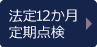 法定12か月
定期点検